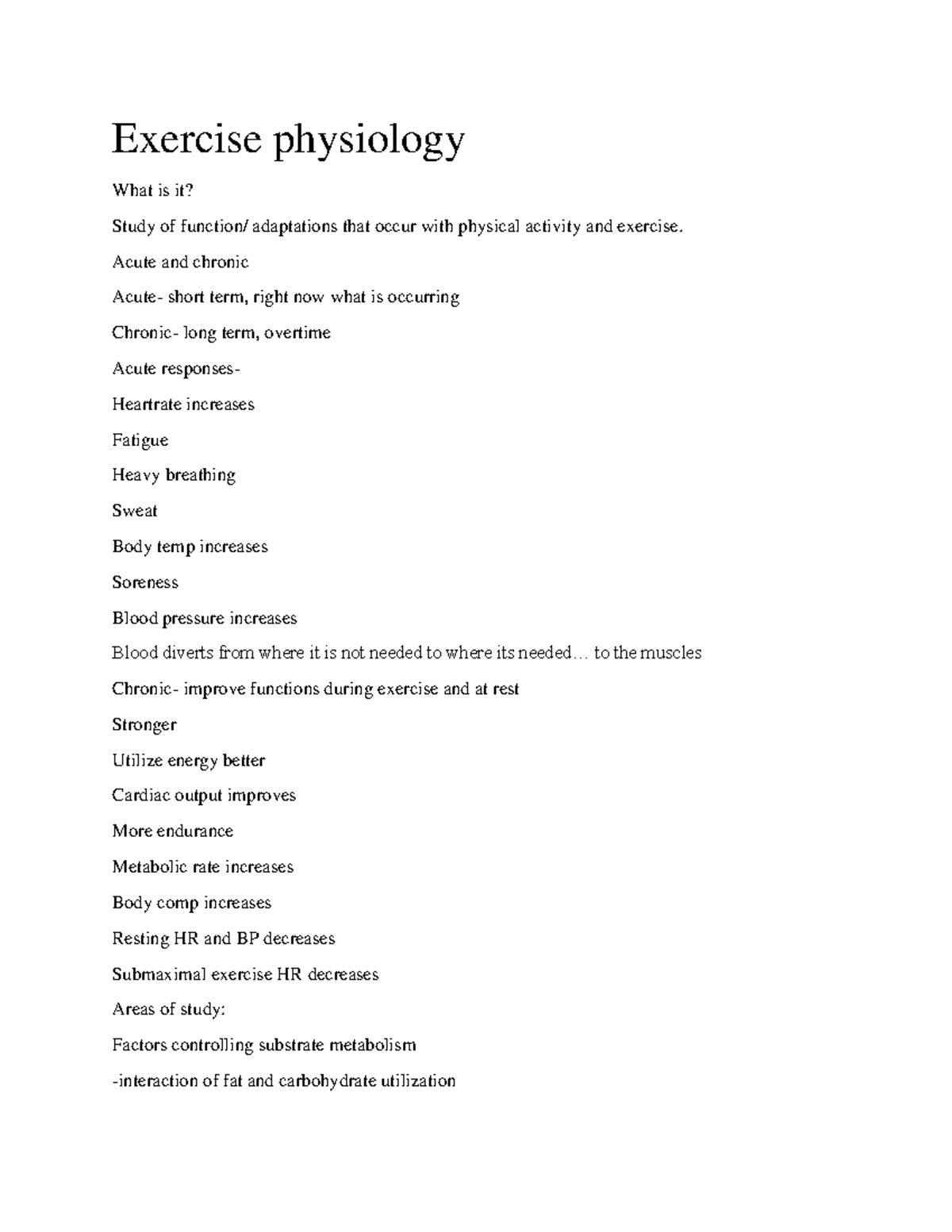 Exercise physiology

What is it?

Study of function/ adaptations that occur with physical activity and exercise.

Acute and chronic

Acute- short term, right now what is occurring

Chronic- long term, overtime

Acute responses-

Heartrate increases

Fatigue

Heavy breathing

Sweat

Body temp increases

Soreness

Blood pressure increases

Blood diverts from where it is not needed to where its needed… to the muscles

Chronic- improve functions during exercise and at rest

Stronger

Utilize energy better

Cardiac output improves

More endurance

Metabolic rate increases

Body comp increases

Resting HR and BP decreases

Submaximal exercise HR decreases

Areas of study:

Factors controlling substrate metabolism

-interaction of fat and carbohydrate utilization